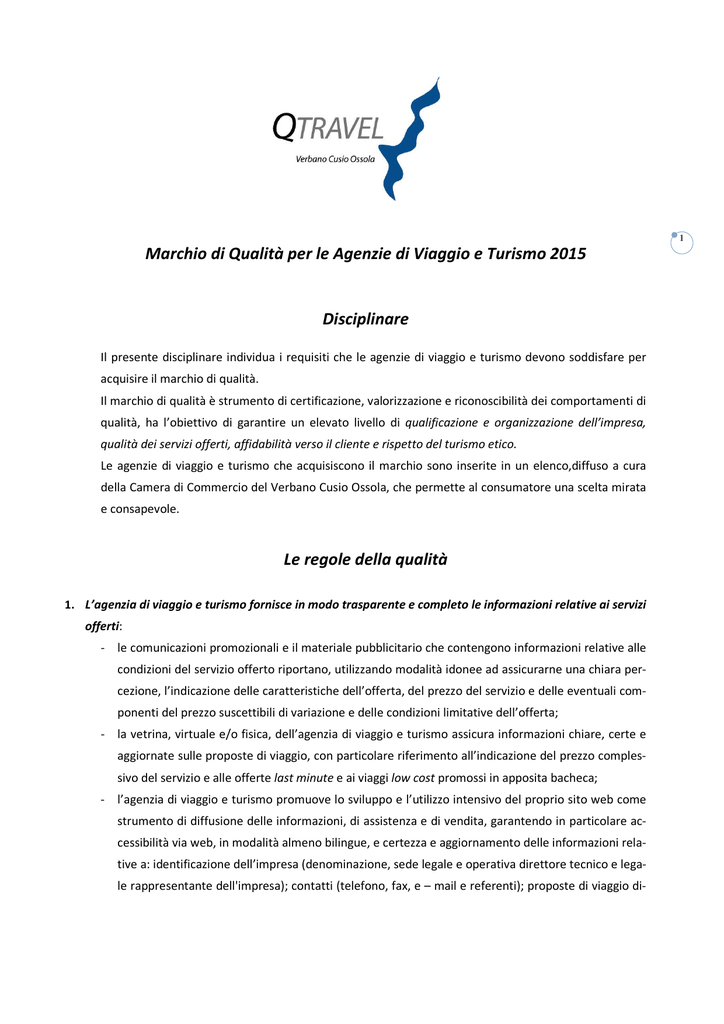 QTRAVEL
Verbano Cusio Ossola

1

Marchio di Qualità per le Agenzie di Viaggio e Turismo 2015

Disciplinare

Il presente disciplinare individua i requisiti che le agenzie di viaggio e turismo devono soddisfare per acquisire il marchio di qualità.
Il marchio di qualità è strumento di certificazione, valorizzazione e riconoscibilità dei comportamenti di qualità, ha l'obiettivo di garantire un elevato livello di qualificazione e organizzazione dell'impresa, qualità dei servizi offerti, affidabilità verso il cliente e rispetto del turismo etico.
Le agenzie di viaggio e turismo che acquisiscono il marchio sono inserite in un elenco,diffuso a cura della Camera di Commercio del Verbano Cusio Ossola, che permette al consumatore una scelta mirata e consapevole.

Le regole della qualità

1. L'agenzia di viaggio e turismo fornisce in modo trasparente e completo le informazioni relative ai servizi offerti:
- le comunicazioni promozionali e il materiale pubblicitario che contengono informazioni relative alle condizioni del servizio offerto riportano, utilizzando modalità idonee ad assicurarne una chiara percezione, l'indicazione delle caratteristiche dell'offerta, del prezzo del servizio e delle eventuali componenti del prezzo suscettibili di variazione e delle condizioni limitative dell'offerta;
- la vetrina, virtuale e/o fisica, dell'agenzia di viaggio e turismo assicura informazioni chiare, certe e aggiornate sulle proposte di viaggio, con particolare riferimento all'indicazione del prezzo complessivo del servizio e alle offerte last minute e ai viaggi low cost promossi in apposita bacheca;
- l'agenzia di viaggio e turismo promuove lo sviluppo e l'utilizzo intensivo del proprio sito web come strumento di diffusione delle informazioni, di assistenza e di vendita, garantendo in particolare accessibilità via web, in modalità almeno bilingue, e certezza e aggiornamento delle informazioni relative a: identificazione dell'impresa (denominazione, sede legale e operativa direttore tecnico e legale rappresentante dell'impresa); contatti (telefono, fax, e – mail e referenti); proposte di viaggio di-